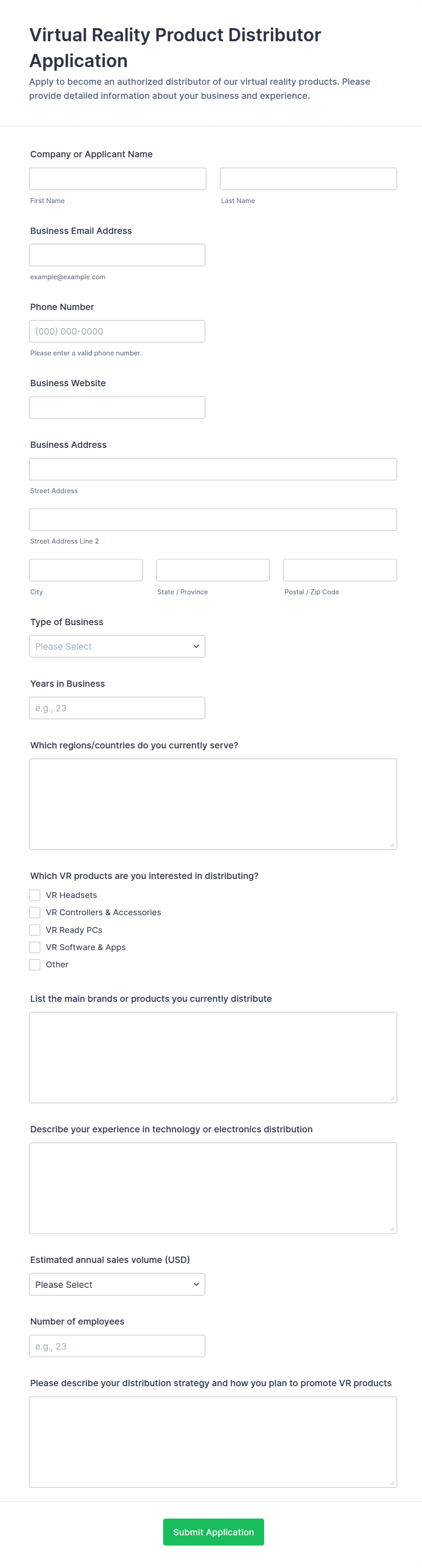 Virtual Reality Product Distributor Application

Apply to become an authorized distributor of our virtual reality products. Please provide detailed information about your business and experience.

Company or Applicant Name

First Name

Last Name

Business Email Address

example@example.com

Phone Number

(000) 000-0000

Please enter a valid phone number.

Business Website

Business Address

Street Address

Street Address Line 2

City

State / Province

Postal / Zip Code

Type of Business

Please Select

Years in Business

e.g., 23

Which regions/countries do you currently serve?

Which VR products are you interested in distributing?

VR Headsets

VR Controllers & Accessories

VR Ready PCs

VR Software & Apps

Other

List the main brands or products you currently distribute

Describe your experience in technology or electronics distribution

Estimated annual sales volume (USD)

Please Select

Number of employees

e.g., 23

Please describe your distribution strategy and how you plan to promote VR products

Submit Application